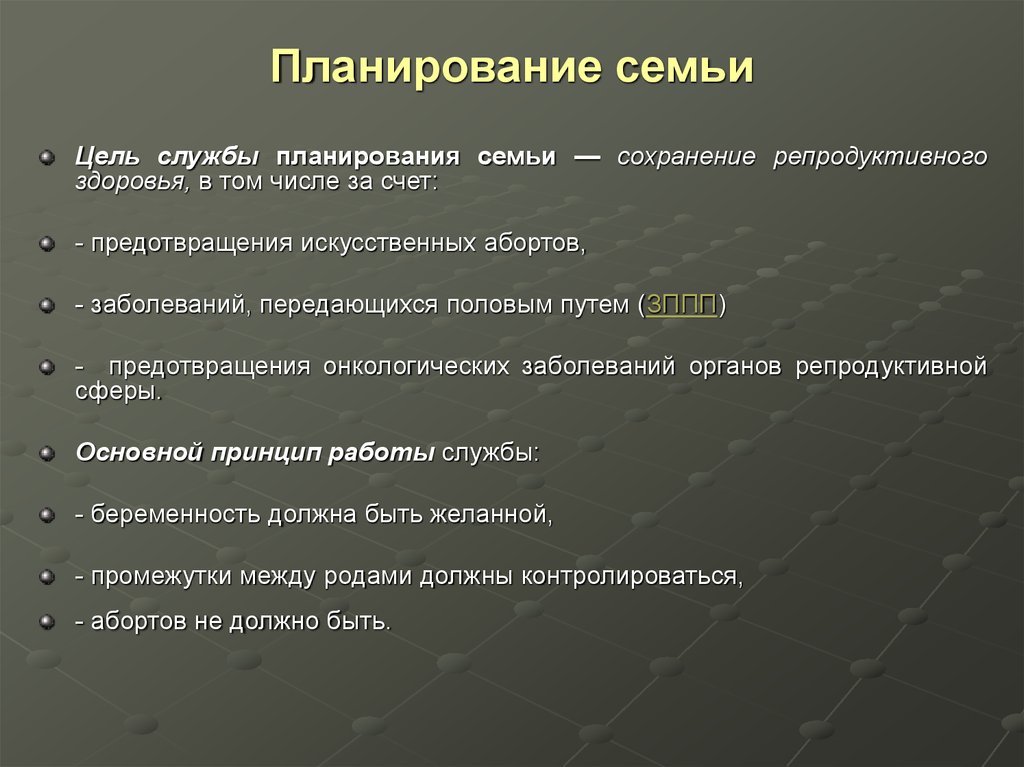 Планирование семьи

Цель службы планирования семьи — сохранение репродуктивного здоровья, в том числе за счет:

- предотвращения искусственных абортов,

- заболеваний, передающихся половым путем (ЗППП)

- предотвращения онкологических заболеваний органов репродуктивной сферы.

Основной принцип работы службы:

- беременность должна быть желанной,

- промежутки между родами должны контролироваться,

- абортов не должно быть.